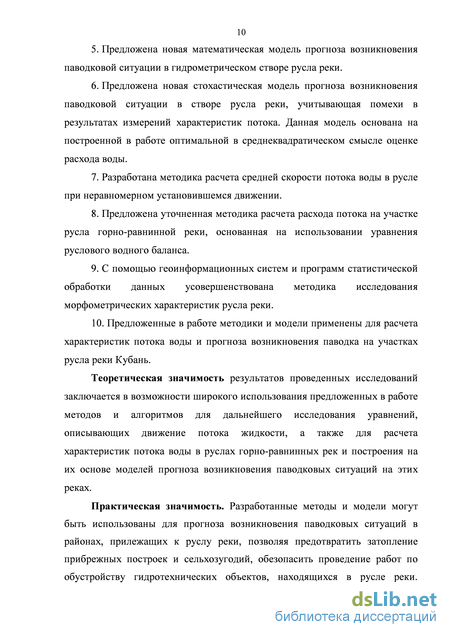 10

5. Предложена новая математическая модель прогноза возникновения паводковой ситуации в гидрометрическом створе русла реки.

6. Предложена новая стохастическая модель прогноза возникновения паводковой ситуации в створе русла реки, учитывающая помехи в результатах измерений характеристик потока. Данная модель основана на построенной в работе оптимальной в среднеквадратическом смысле оценке расхода воды.

7. Разработана методика расчета средней скорости потока воды в русле при неравномерном установившемся движении.

8. Предложена уточненная методика расчета расхода потока на участке русла горно-равнинной реки, основанная на использовании уравнения руслового водного баланса.

9. С помощью геоинформационных систем и программ статистической обработки данных усовершенствована методика исследования морфометрических характеристик русла реки.

10. Предложенные в работе методики и модели применены для расчета характеристик потока воды и прогноза возникновения паводка на участках русла реки Кубань.

Теоретическая значимость результатов проведенных исследований заключается в возможности широкого использования предложенных в работе методов и алгоритмов для дальнейшего исследования уравнений, описывающих движение потока жидкости, а также для расчета характеристик потока воды в руслах горно-равнинных рек и построения на их основе моделей прогноза возникновения паводковых ситуаций на этих реках.

Практическая значимость. Разработанные методы и модели могут быть использованы для прогноза возникновения паводковых ситуаций в районах, прилежащих к руслу реки, позволяя предотвратить затопление прибрежных построек и сельхозугодий, обезопасить проведение работ по обустройству гидротехнических объектов, находящихся в русле реки.

dsLib.net
библиотека диссертаций